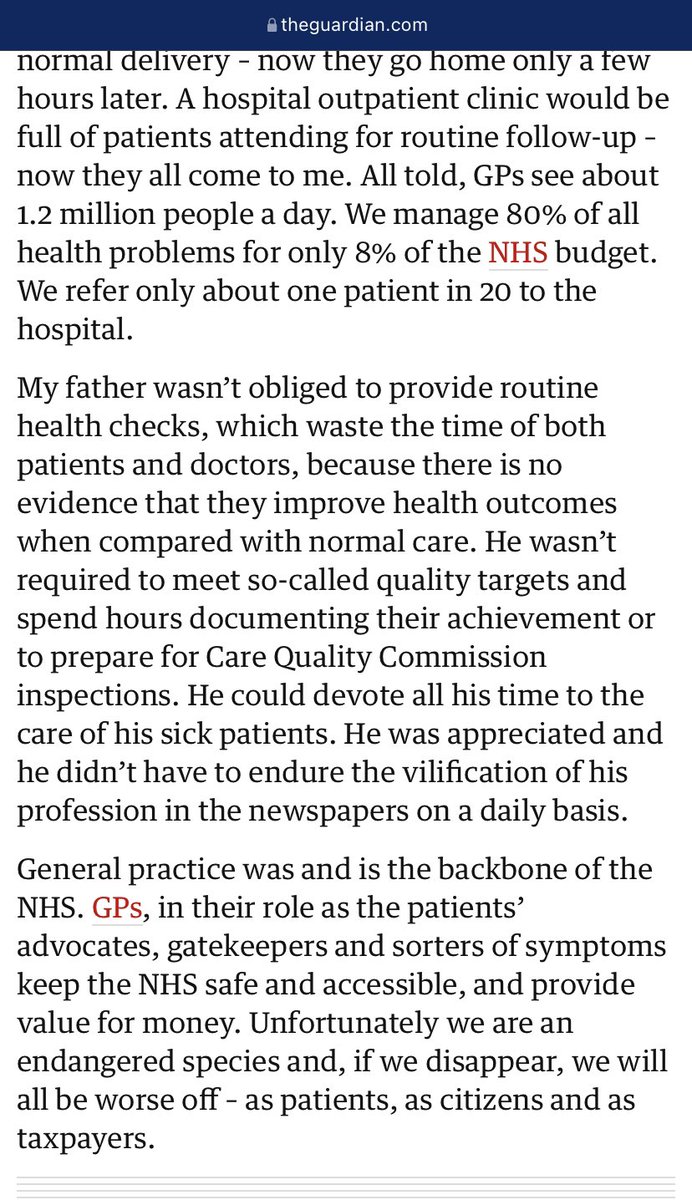 theguardian.com

normal delivery - now they go home only a few hours later. A hospital outpatient clinic would be full of patients attending for routine follow-up - now they all come to me. All told, GPs see about 1.2 million people a day. We manage 80% of all health problems for only 8% of the NHS budget. We refer only about one patient in 20 to the hospital.

My father wasn't obliged to provide routine health checks, which waste the time of both patients and doctors, because there is no evidence that they improve health outcomes when compared with normal care. He wasn't required to meet so-called quality targets and spend hours documenting their achievement or to prepare for Care Quality Commission inspections. He could devote all his time to the care of his sick patients. He was appreciated and he didn't have to endure the vilification of his profession in the newspapers on a daily basis.

General practice was and is the backbone of the NHS. GPs, in their role as the patients' advocates, gatekeepers and sorters of symptoms keep the NHS safe and accessible, and provide value for money. Unfortunately we are an endangered species and, if we disappear, we will all be worse off - as patients, as citizens and as taxpayers.